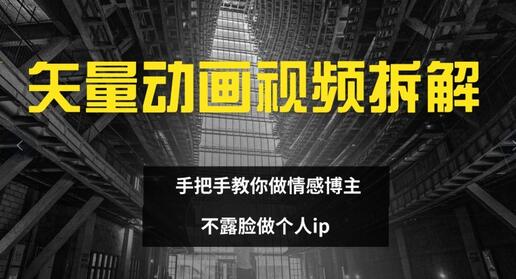 矢量动画视频拆解

手把手教你做情感博主

不露脸做个人ip